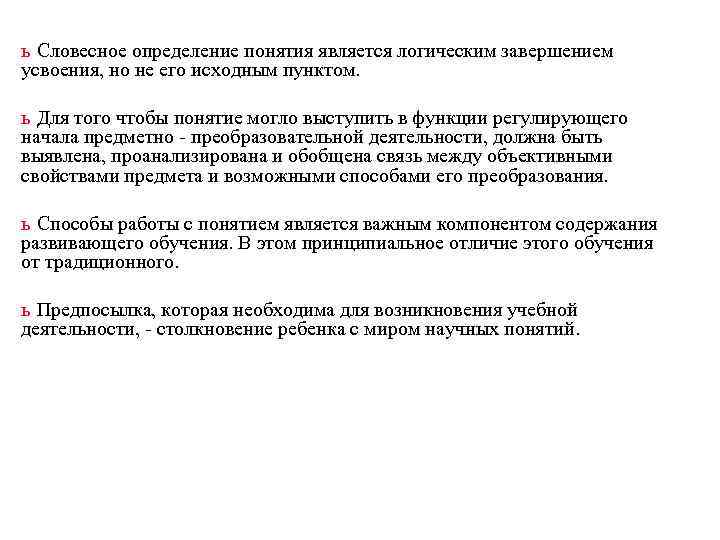 ь Словесное определение понятия является логическим завершением усвоения, но не его исходным пунктом.

ь Для того чтобы понятие могло выступить в функции регулирующего начала предметно - преобразовательной деятельности, должна быть выявлена, проанализирована и обобщена связь между объективными свойствами предмета и возможными способами его преобразования.

ь Способы работы с понятием является важным компонентом содержания развивающего обучения. В этом принципиальное отличие этого обучения от традиционного.

ь Предпосылка, которая необходима для возникновения учебной деятельности, - столкновение ребенка с миром научных понятий.